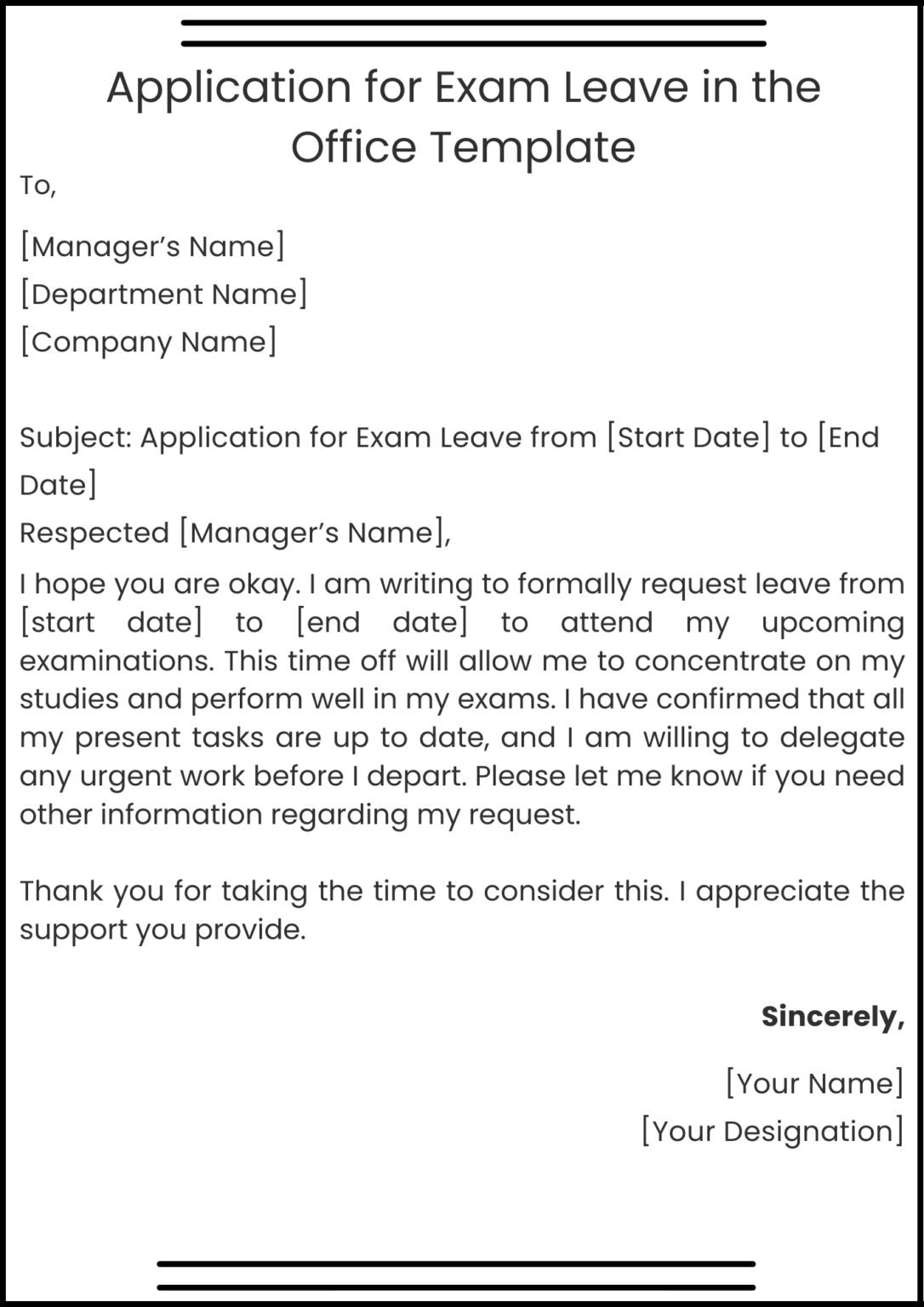 Application for Exam Leave in the Office Template

To,

[Manager's Name]
[Department Name]
[Company Name]

Subject: Application for Exam Leave from [Start Date] to [End Date]

Respected [Manager's Name],

I hope you are okay. I am writing to formally request leave from [start date] to [end date] to attend my upcoming examinations. This time off will allow me to concentrate on my studies and perform well in my exams. I have confirmed that all my present tasks are up to date, and I am willing to delegate any urgent work before I depart. Please let me know if you need other information regarding my request.

Thank you for taking the time to consider this. I appreciate the support you provide.

Sincerely,

[Your Name]
[Your Designation]